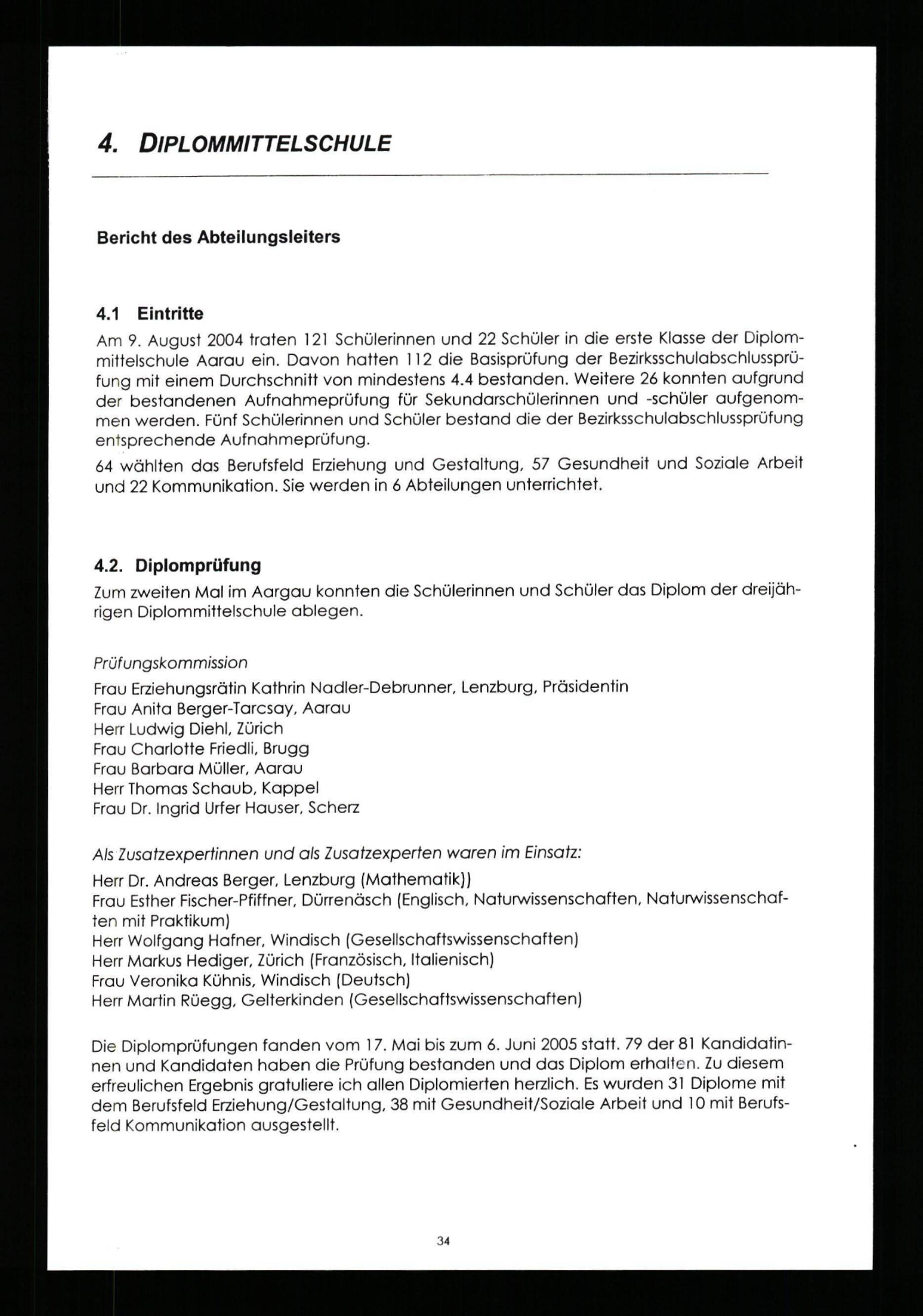 4. DIPLOMMITTELSCHULE

Bericht des Abteilungsleiters

4.1 Eintritte

Am 9. August 2004 traten 121 Schülerinnen und 22 Schüler in die erste Klasse der Diplommittelschule Aarau ein. Davon hatten 112 die Basisprüfung der Bezirksschulabschlussprüfung mit einem Durchschnitt von mindestens 4.4 bestanden. Weitere 26 konnten aufgrund der bestandenen Aufnahmeprüfung für Sekundarschülerinnen und -schüler aufgenommen werden. Fünf Schülerinnen und Schüler bestand die der Bezirksschulabschlussprüfung entsprechende Aufnahmeprüfung.

64 wählten das Berufsfeld Erziehung und Gestaltung, 57 Gesundheit und Soziale Arbeit und 22 Kommunikation. Sie werden in 6 Abteilungen unterrichtet.

4.2. Diplomprüfung

Zum zweiten Mal im Aargau konnten die Schülerinnen und Schüler das Diplom der dreijährigen Diplommittelschule ablegen.

Prüfungskommission
Frau Erziehungsrätin Kathrin Nadler-Debrunner, Lenzburg, Präsidentin
Frau Anita Berger-Tarcsay, Aarau
Herr Ludwig Diehl, Zürich
Frau Charlotte Friedli, Brugg
Frau Barbara Müller, Aarau
Herr Thomas Schaub, Kappel
Frau Dr. Ingrid Urfer Hauser, Scherz

Als Zusatzexpertinnen und als Zusatzexperten waren im Einsatz:
Herr Dr. Andreas Berger, Lenzburg (Mathematik))
Frau Esther Fischer-Pfiffner, Dürrenäsch (Englisch, Naturwissenschaften, Naturwissenschaften mit Praktikum)
Herr Wolfgang Hafner, Windisch (Gesellschaftswissenschaften)
Herr Markus Hediger, Zürich (Französisch, Italienisch)
Frau Veronika Kühnis, Windisch (Deutsch)
Herr Martin Rüegg, Gelterkinden (Gesellschaftswissenschaften)

Die Diplomprüfungen fanden vom 17. Mai bis zum 6. Juni 2005 statt. 79 der 81 Kandidatinnen und Kandidaten haben die Prüfung bestanden und das Diplom erhalten. Zu diesem erfreulichen Ergebnis gratuliere ich allen Diplomierten herzlich. Es wurden 31 Diplome mit dem Berufsfeld Erziehung/Gestaltung, 38 mit Gesundheit/Soziale Arbeit und 10 mit Berufsfeld Kommunikation ausgestellt.

34